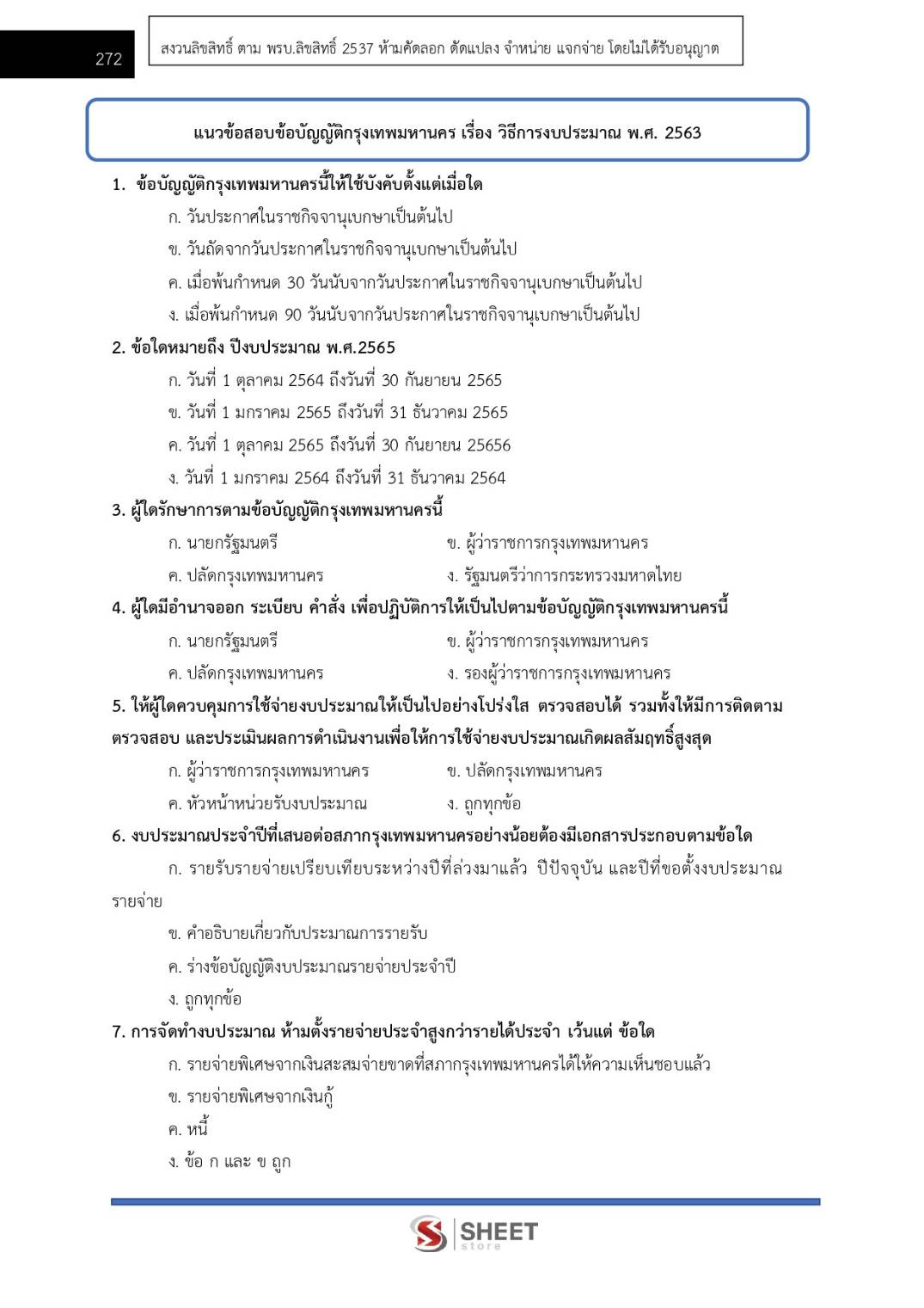 272

สงวนลิขสิทธิ์ ตาม พรบ.ลิขสิทธิ์ 2537 ห้ามคัดลอก ดัดแปลง จำหน่าย แจกจ่าย โดยไม่ได้รับอนุญาต

แนวข้อสอบข้อบัญญัติกรุงเทพมหานคร เรื่อง วิธีการงบประมาณ พ.ศ. 2563

1. ข้อบัญญัติกรุงเทพมหานครนี้ให้ใช้บังคับตั้งแต่เมื่อใด
ก. วันประกาศในราชกิจจานุเบกษาเป็นต้นไป
ข. วันถัดจากวันประกาศในราชกิจจานุเบกษาเป็นต้นไป
ค. เมื่อพ้นกำหนด 30 วันนับจากวันประกาศในราชกิจจานุเบกษาเป็นต้นไป
ง. เมื่อพ้นกำหนด 90 วันนับจากวันประกาศในราชกิจจานุเบกษาเป็นต้นไป

2. ข้อใดหมายถึง ปีงบประมาณ พ.ศ.2565
ก. วันที่ 1 ตุลาคม 2564 ถึงวันที่ 30 กันยายน 2565
ข. วันที่ 1 มกราคม 2565 ถึงวันที่ 31 ธันวาคม 2565
ค. วันที่ 1 ตุลาคม 2565 ถึงวันที่ 30 กันยายน 25656
ง. วันที่ 1 มกราคม 2564 ถึงวันที่ 31 ธันวาคม 2564

3. ผู้ใดรักษาการตามข้อบัญญัติกรุงเทพมหานครนี้
ก. นายกรัฐมนตรี
ข. ผู้ว่าราชการกรุงเทพมหานคร
ค. ปลัดกรุงเทพมหานคร
ง. รัฐมนตรีว่าการกระทรวงมหาดไทย

4. ผู้ใดมีอำนาจออก ระเบียบ คำสั่ง เพื่อปฏิบัติการให้เป็นไปตามข้อบัญญัติกรุงเทพมหานครนี้
ก. นายกรัฐมนตรี
ข. ผู้ว่าราชการกรุงเทพมหานคร
ค. ปลัดกรุงเทพมหานคร
ง. รองผู้ว่าราชการกรุงเทพมหานคร

5. ให้ผู้ใดควบคุมการใช้จ่ายงบประมาณให้เป็นไปอย่างโปร่งใส ตรวจสอบได้ รวมทั้งให้มีการติดตามตรวจสอบ และประเมินผลการดำเนินงานเพื่อให้การใช้จ่ายงบประมาณเกิดผลสัมฤทธิ์สูงสุด
ก. ผู้ว่าราชการกรุงเทพมหานคร
ข. ปลัดกรุงเทพมหานคร
ค. หัวหน้าหน่วยรับงบประมาณ
ง. ถูกทุกข้อ

6. งบประมาณประจำปีที่เสนอต่อสภากรุงเทพมหานครอย่างน้อยต้องมีเอกสารประกอบตามข้อใด
ก. รายรับรายจ่ายเปรียบเทียบระหว่างปีที่ล่วงมาแล้ว ปีปัจจุบัน และปีที่ขอตั้งงบประมาณรายจ่าย
ข. คำอธิบายเกี่ยวกับประมาณการรายรับ
ค. ร่างข้อบัญญัติงบประมาณรายจ่ายประจำปี
ง. ถูกทุกข้อ

7. การจัดทำงบประมาณ ห้ามตั้งรายจ่ายประจำสูงกว่ารายได้ประจำ เว้นแต่ ข้อใด
ก. รายจ่ายพิเศษจากเงินสะสมจ่ายขาดที่สภากรุงเทพมหานครได้ให้ความเห็นชอบแล้ว
ข. รายจ่ายพิเศษจากเงินกู้
ค. หนี้
ง. ข้อ ก และ ข ถูก

SHEET store